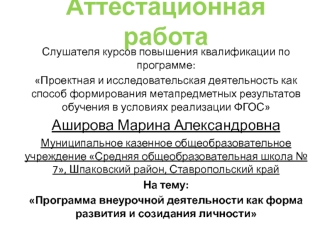 Аттестационная работа

Слушателя курсов повышения квалификации по программе:

«Проектная и исследовательская деятельность как способ формирования метапредметных результатов обучения в условиях реализации ФГОС»

Аширова Марина Александровна

Муниципальное казенное общеобразовательное учреждение «Средняя общеобразовательная школа № 7», Шпаковский район, Ставропольский край

На тему:

«Программа внеурочной деятельности как форма развития и созидания личности»